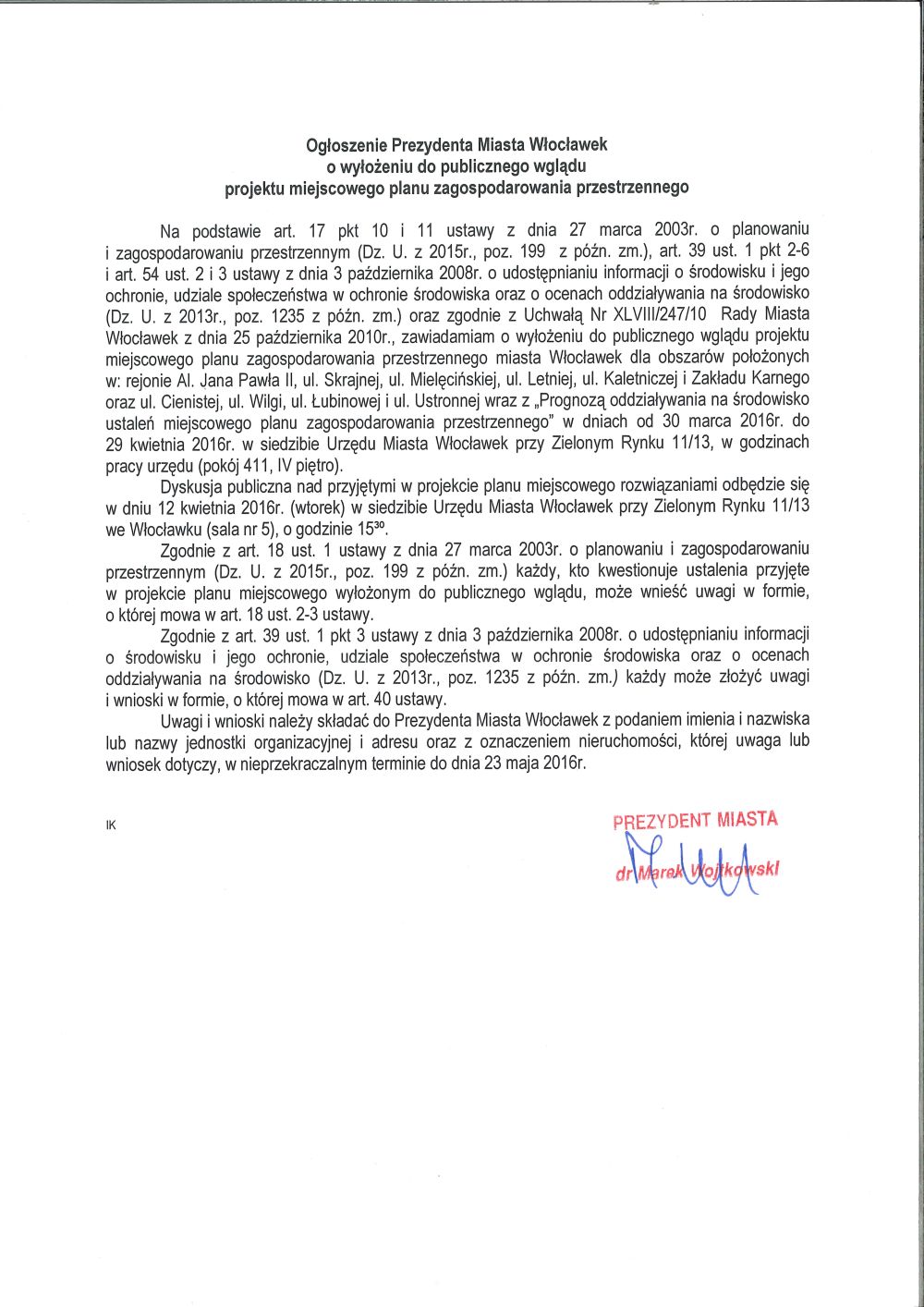 Ogłoszenie Prezydenta Miasta Włocławek
o wyłożeniu do publicznego wglądu
projektu miejscowego planu zagospodarowania przestrzennego

Na podstawie art. 17 pkt 10 i 11 ustawy z dnia 27 marca 2003r. o planowaniu i zagospodarowaniu przestrzennym (Dz. U. z 2015r., poz. 199 z późn. zm.), art. 39 ust. 1 pkt 2-6 i art. 54 ust. 2 i 3 ustawy z dnia 3 października 2008r. o udostępnianiu informacji o środowisku i jego ochronie, udziale społeczeństwa w ochronie środowiska oraz o ocenach oddziaływania na środowisko (Dz. U. z 2013r., poz. 1235 z późn. zm.) oraz zgodnie z Uchwałą Nr XLVIII/247/10 Rady Miasta Włocławek z dnia 25 października 2010r., zawiadamiam o wyłożeniu do publicznego wglądu projektu miejscowego planu zagospodarowania przestrzennego miasta Włocławek dla obszarów położonych w: rejonie Al. Jana Pawła II, ul. Skrajnej, ul. Mielęcińskiej, ul. Letniej, ul. Kaletniczej i Zakładu Karnego oraz ul. Cienistej, ul. Wilgi, ul. Łubinowej i ul. Ustronnej wraz z „Prognozą oddziaływania na środowisko ustaleń miejscowego planu zagospodarowania przestrzennego" w dniach od 30 marca 2016r. do 29 kwietnia 2016r. w siedzibie Urzędu Miasta Włocławek przy Zielonym Rynku 11/13, w godzinach pracy urzędu (pokój 411, IV piętro).

Dyskusja publiczna nad przyjętymi w projekcie planu miejscowego rozwiązaniami odbędzie się w dniu 12 kwietnia 2016r. (wtorek) w siedzibie Urzędu Miasta Włocławek przy Zielonym Rynku 11/13 we Włocławku (sala nr 5), o godzinie $15^{30}$.

Zgodnie z art. 18 ust. 1 ustawy z dnia 27 marca 2003r. o planowaniu i zagospodarowaniu przestrzennym (Dz. U. z 2015r., poz. 199 z późn. zm.) każdy, kto kwestionuje ustalenia przyjęte w projekcie planu miejscowego wyłożonym do publicznego wglądu, może wnieść uwagi w formie, o której mowa w art. 18 ust. 2-3 ustawy.

Zgodnie z art. 39 ust. 1 pkt 3 ustawy z dnia 3 października 2008r. o udostępnianiu informacji o środowisku i jego ochronie, udziale społeczeństwa w ochronie środowiska oraz o ocenach oddziaływania na środowisko (Dz. U. z 2013r., poz. 1235 z późn. zm.) każdy może złożyć uwagi i wnioski w formie, o której mowa w art. 40 ustawy.

Uwagi i wnioski należy składać do Prezydenta Miasta Włocławek z podaniem imienia i nazwiska lub nazwy jednostki organizacyjnej i adresu oraz z oznaczeniem nieruchomości, której uwaga lub wniosek dotyczy, w nieprzekraczalnym terminie do dnia 23 maja 2016r.

IK

PREZYDENT MIASTA
dr Marek Wojtkowski